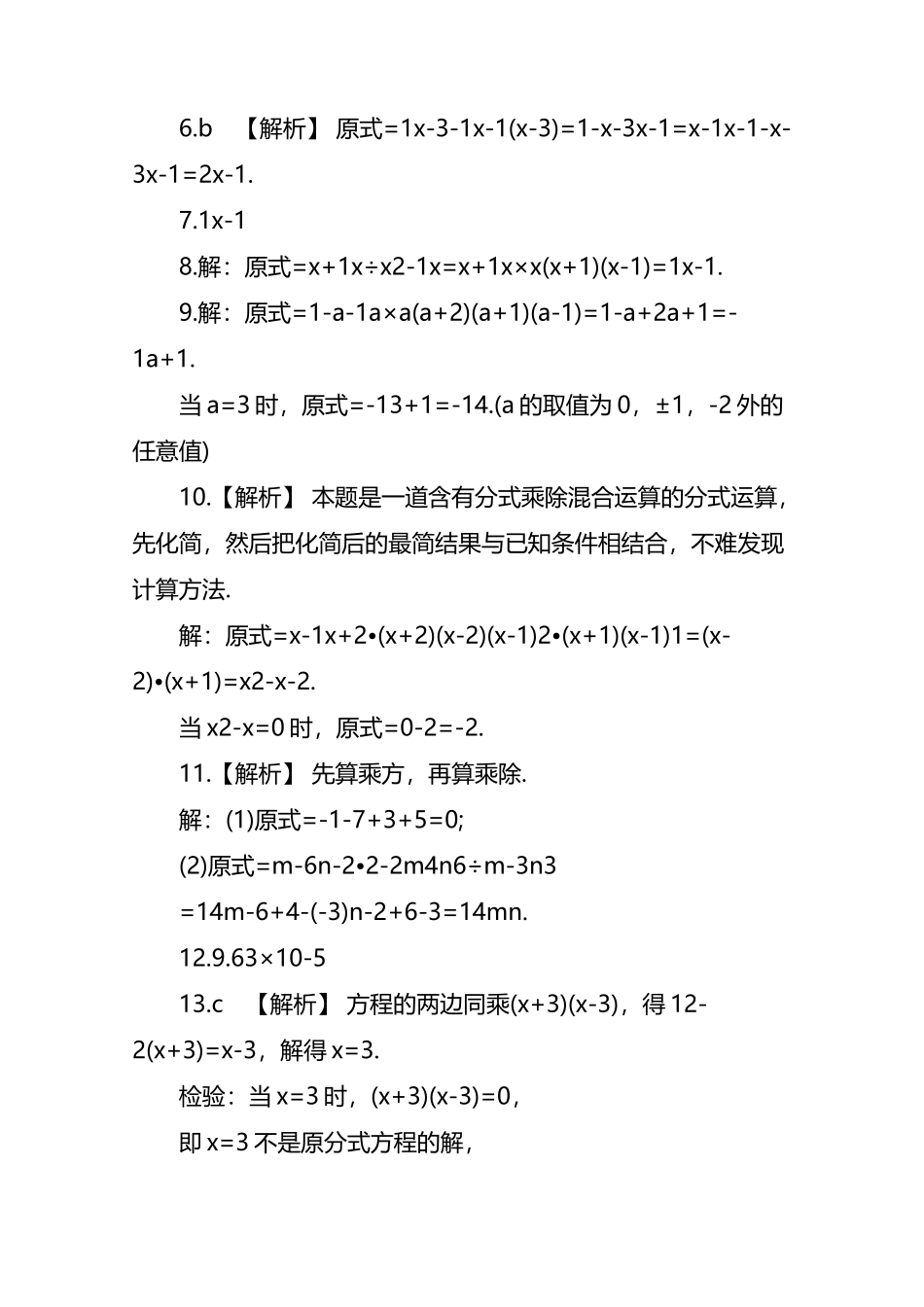 6.b 【解析】 原式=1x-3-1x-1(x-3)=1-x-3x-1=x-1x-1-x-3x-1=2x-1.

7.1x-1

8.解：原式=x+1x÷x2-1x=x+1x×x(x+1)(x-1)=1x-1.

9.解：原式=1-a-1a×a(a+2)(a+1)(a-1)=1-a+2a+1=-1a+1.

当 a=3 时，原式=-13+1=-14.(a 的取值为 0，±1，-2 外的任意值)

10.【解析】 本题是一道含有分式乘除混合运算的分式运算，先化简，然后把化简后的最简结果与已知条件相结合，不难发现计算方法.

解：原式=x-1x+2•(x+2)(x-2)(x-1)2•(x+1)(x-1)1=(x-2)•(x+1)=x2-x-2.

当 x2-x=0 时，原式=0-2=-2.

11.【解析】 先算乘方，再算乘除.

解：(1)原式=-1-7+3+5=0;

(2)原式=m-6n-2•2-2m4n6÷m-3n3

=14m-6+4-(-3)n-2+6-3=14mn.

12.9.63×10-5

13.c 【解析】 方程的两边同乘(x+3)(x-3)，得 12-2(x+3)=x-3，解得 x=3.

检验：当 x=3 时，(x+3)(x-3)=0，

即 x=3 不是原分式方程的解，